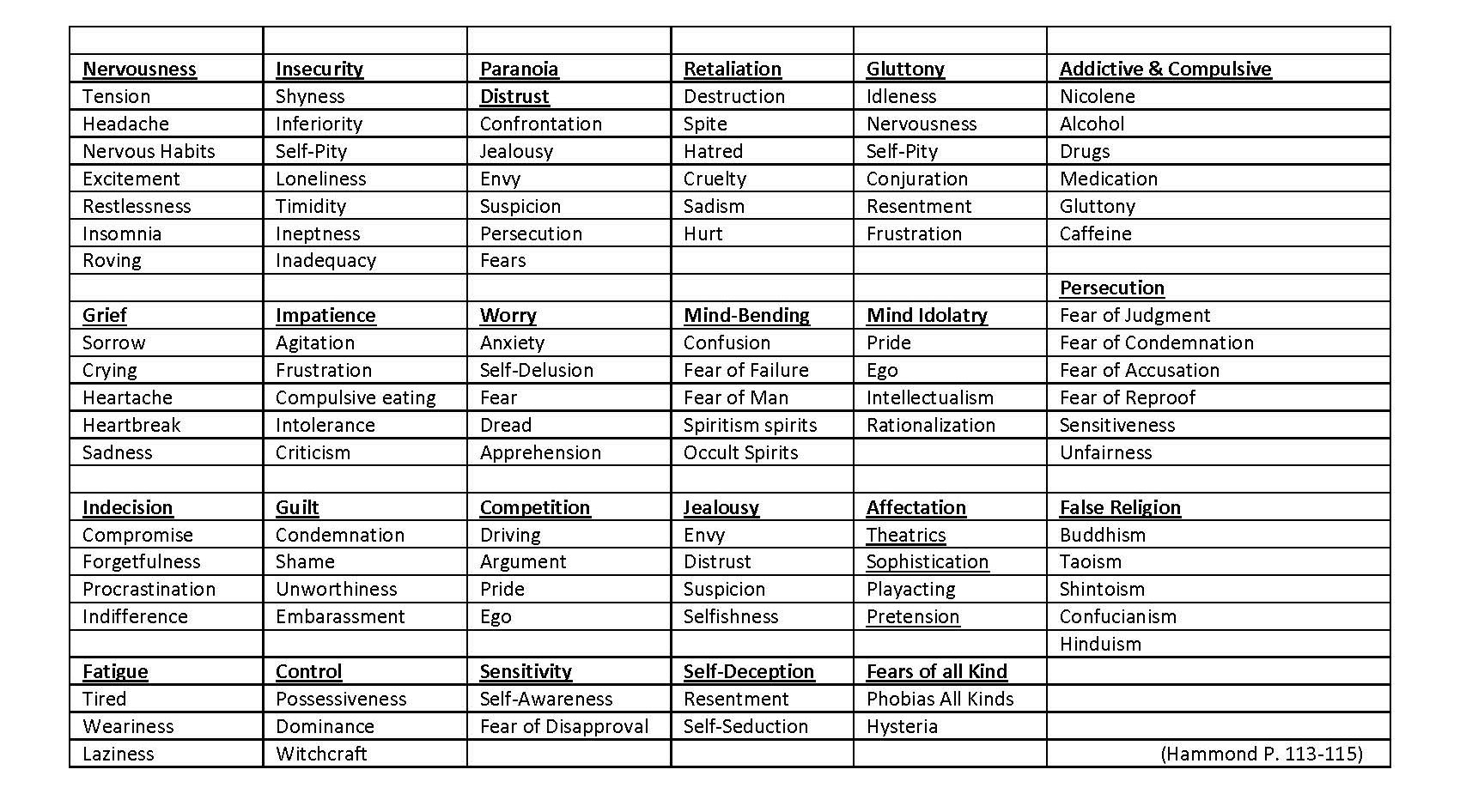 | | | | | | |
|---|---|---|---|---|---|
| Nervousness | Insecurity | Paranoia | Retaliation | Gluttony | Addictive & Compulsive |
| Tension | Shyness | Distrust | Destruction | Idleness | Nicolene |
| Headache | Inferiority | Confrontation | Spite | Nervousness | Alcohol |
| Nervous Habits | Self-Pity | Jealousy | Hatred | Self-Pity | Drugs |
| Excitement | Loneliness | Envy | Cruelty | Conjuration | Medication |
| Restlessness | Timidity | Suspicion | Sadism | Resentment | Gluttony |
| Insomnia | Ineptness | Persecution | Hurt | Frustration | Caffeine |
| Roving | Inadequacy | Fears | | | |
| | | | | | Persecution |
| Grief | Impatience | Worry | Mind-Bending | Mind Idolatry | Fear of Judgment |
| Sorrow | Agitation | Anxiety | Confusion | Pride | Fear of Condemnation |
| Crying | Frustration | Self-Delusion | Fear of Failure | Ego | Fear of Accusation |
| Heartache | Compulsive eating | Fear | Fear of Man | Intellectualism | Fear of Reproof |
| Heartbreak | Intolerance | Dread | Spiritism spirits | Rationalization | Sensitiveness |
| Sadness | Criticism | Apprehension | Occult Spirits | | Unfairness |
| | | | | | |
| Indecision | Guilt | Competition | Jealousy | Affectation | False Religion |
| Compromise | Condemnation | Driving | Envy | Theatrics | Buddhism |
| Forgetfulness | Shame | Argument | Distrust | Sophistication | Taoism |
| Procrastination | Unworthiness | Pride | Suspicion | Playacting | Shintoism |
| Indifference | Embarassment | Ego | Selfishness | Pretension | Confucianism |
| | | | | | Hinduism |
| Fatigue | Control | Sensitivity | Self-Deception | Fears of all Kind | |
| Tired | Possessiveness | Self-Awareness | Resentment | Phobias All Kinds | |
| Weariness | Dominance | Fear of Disapproval | Self-Seduction | Hysteria | |
| Laziness | Witchcraft | | | | (Hammond P. 113-115) |